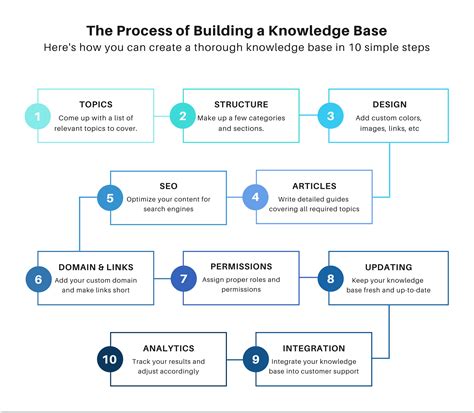 The Process of Building a Knowledge Base
Here's how you can create a thorough knowledge base in 10 simple steps

1
TOPICS
Come up with a list of relevant topics to cover.

2
STRUCTURE
Make up a few categories and sections.

3
DESIGN
Add custom colors, images, links, etc

4
ARTICLES
Write detailed guides covering all required topics

5
SEO
Optimize your content for search engines

6
DOMAIN & LINKS
Add your custom domain and make links short

7
PERMISSIONS
Assign proper roles and permissions

8
UPDATING
Keep your knowledge base fresh and up-to-date

9
INTEGRATION
Integrate your knowledge base into customer support

10
ANALYTICS
Track your results and adjust accordingly